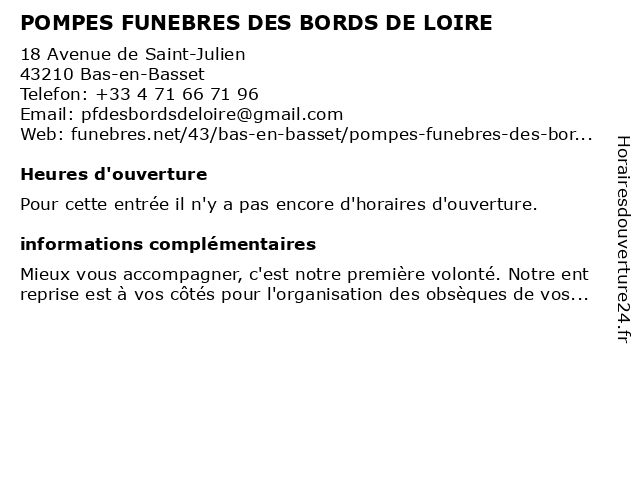 POMPES FUNEBRES DES BORDS DE LOIRE

18 Avenue de Saint-Julien
43210 Bas-en-Basset
Telefon: +33 4 71 66 71 96
Email: pfdesbordsdeloire@gmail.com
Web: funebres.net/43/bas-en-basset/pompes-funebres-des-bor...

Heures d'ouverture

Pour cette entrée il n'y a pas encore d'horaires d'ouverture.

informations complémentaires

Mieux vous accompagner, c'est notre première volonté. Notre ent reprise est à vos côtés pour l'organisation des obsèques de vos...

Horairesdouverture24.fr